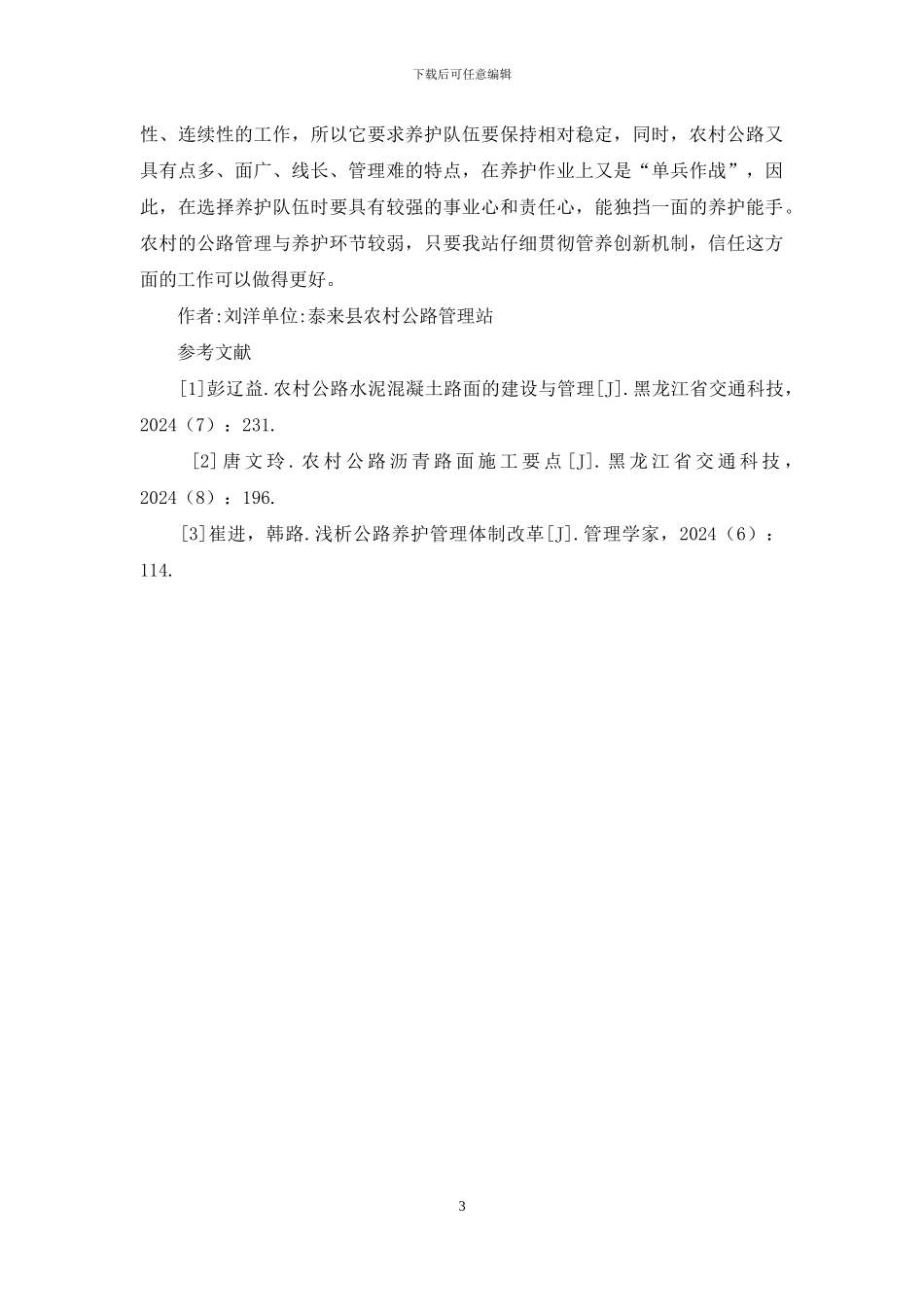 下载后可任意编辑

性、连续性的工作，所以它要求养护队伍要保持相对稳定，同时，农村公路又具有点多、面广、线长、管理难的特点，在养护作业上又是“单兵作战”，因此，在选择养护队伍时要具有较强的事业心和责任心，能独挡一面的养护能手。农村的公路管理与养护环节较弱，只要我站仔细贯彻管养创新机制，信任这方面的工作可以做得更好。

作者:刘洋单位:泰来县农村公路管理站

参考文献

[1]彭辽益.农村公路水泥混凝土路面的建设与管理[J].黑龙江省交通科技，2024（7）：231.

[2]唐文玲.农村公路沥青路面施工要点[J].黑龙江省交通科技，2024（8）：196.

[3]崔进，韩路.浅析公路养护管理体制改革[J].管理学家，2024（6）：114.

3